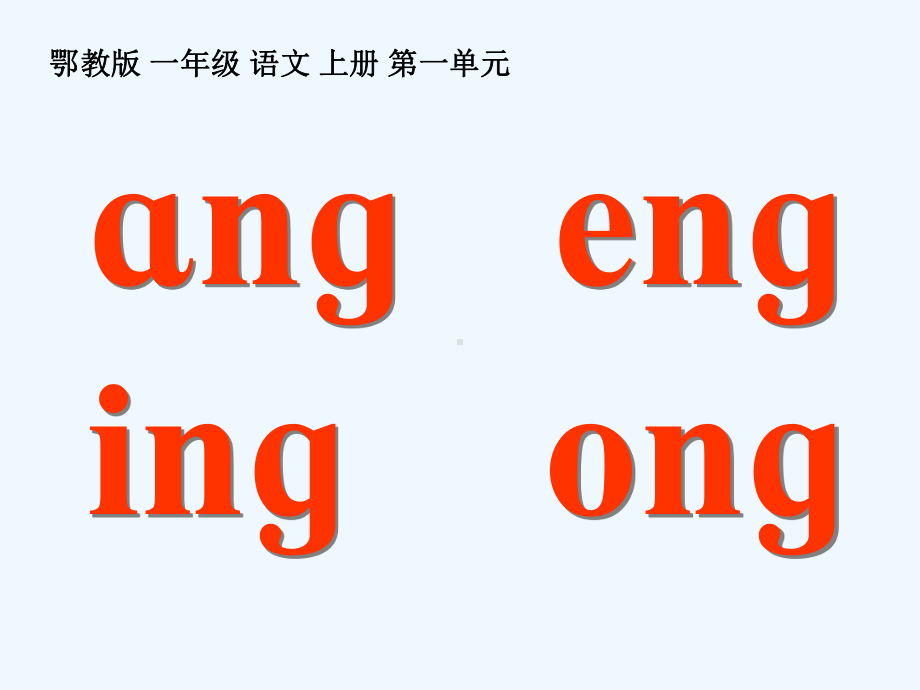 鄂教版 一年级 语文 上册 第一单元

ɑng eng

ing ong